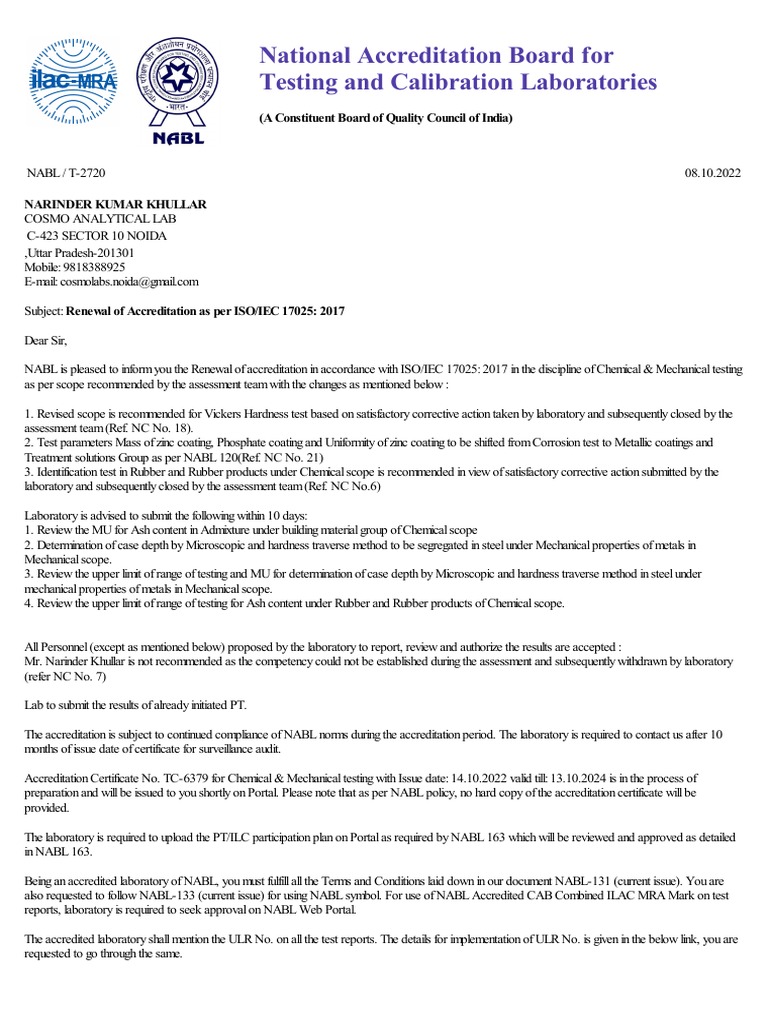 ilac-MRA

भारत

NABL

National Accreditation Board for Testing and Calibration Laboratories

(A Constituent Board of Quality Council of India)

NABL / T-2720

08.10.2022

NARINDER KUMAR KHULLAR
COSMO ANALYTICAL LAB
C-423 SECTOR 10 NOIDA
,Uttar Pradesh-201301
Mobile: 9818388925
E-mail: cosmolabs.noida@gmail.com

Subject: Renewal of Accreditation as per ISO/IEC 17025: 2017

Dear Sir,

NABL is pleased to inform you the Renewal of accreditation in accordance with ISO/IEC 17025: 2017 in the discipline of Chemical & Mechanical testing as per scope recommended by the assessment team with the changes as mentioned below :

1. Revised scope is recommended for Vickers Hardness test based on satisfactory corrective action taken by laboratory and subsequently closed by the assessment team (Ref. NC No. 18).
2. Test parameters Mass of zinc coating, Phosphate coating and Uniformity of zinc coating to be shifted from Corrosion test to Metallic coatings and Treatment solutions Group as per NABL 120(Ref. NC No. 21)
3. Identification test in Rubber and Rubber products under Chemical scope is recommended in view of satisfactory corrective action submitted by the laboratory and subsequently closed by the assessment team (Ref. NC No.6)

Laboratory is advised to submit the following within 10 days:
1. Review the MU for Ash content in Admixture under building material group of Chemical scope
2. Determination of case depth by Microscopic and hardness traverse method to be segregated in steel under Mechanical properties of metals in Mechanical scope.
3. Review the upper limit of range of testing and MU for determination of case depth by Microscopic and hardness traverse method in steel under mechanical properties of metals in Mechanical scope.
4. Review the upper limit of range of testing for Ash content under Rubber and Rubber products of Chemical scope.

All Personnel (except as mentioned below) proposed by the laboratory to report, review and authorize the results are accepted :
Mr. Narinder Khullar is not recommended as the competency could not be established during the assessment and subsequently withdrawn by laboratory (refer NC No. 7)

Lab to submit the results of already initiated PT.

The accreditation is subject to continued compliance of NABL norms during the accreditation period. The laboratory is required to contact us after 10 months of issue date of certificate for surveillance audit.

Accreditation Certificate No. TC-6379 for Chemical & Mechanical testing with Issue date: 14.10.2022 valid till: 13.10.2024 is in the process of preparation and will be issued to you shortly on Portal. Please note that as per NABL policy, no hard copy of the accreditation certificate will be provided.

The laboratory is required to upload the PT/ILC participation plan on Portal as required by NABL 163 which will be reviewed and approved as detailed in NABL 163.

Being an accredited laboratory of NABL, you must fulfill all the Terms and Conditions laid down in our document NABL-131 (current issue). You are also requested to follow NABL-133 (current issue) for using NABL symbol. For use of NABL Accredited CAB Combined ILAC MRA Mark on test reports, laboratory is required to seek approval on NABL Web Portal.

The accredited laboratory shall mention the ULR No. on all the test reports. The details for implementation of ULR No. is given in the below link, you are requested to go through the same.